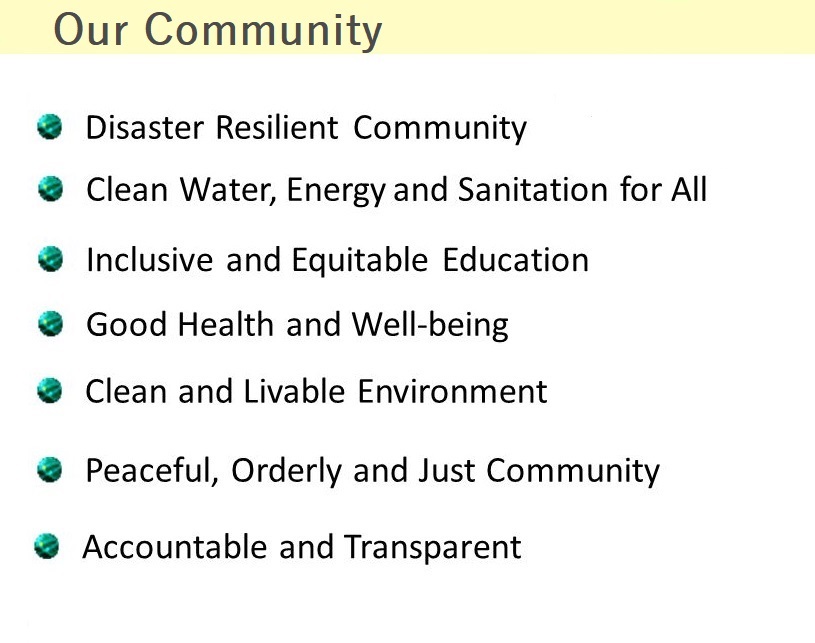 Our Community

• Disaster Resilient Community
• Clean Water, Energy and Sanitation for All
• Inclusive and Equitable Education
• Good Health and Well-being
• Clean and Livable Environment
• Peaceful, Orderly and Just Community
• Accountable and Transparent